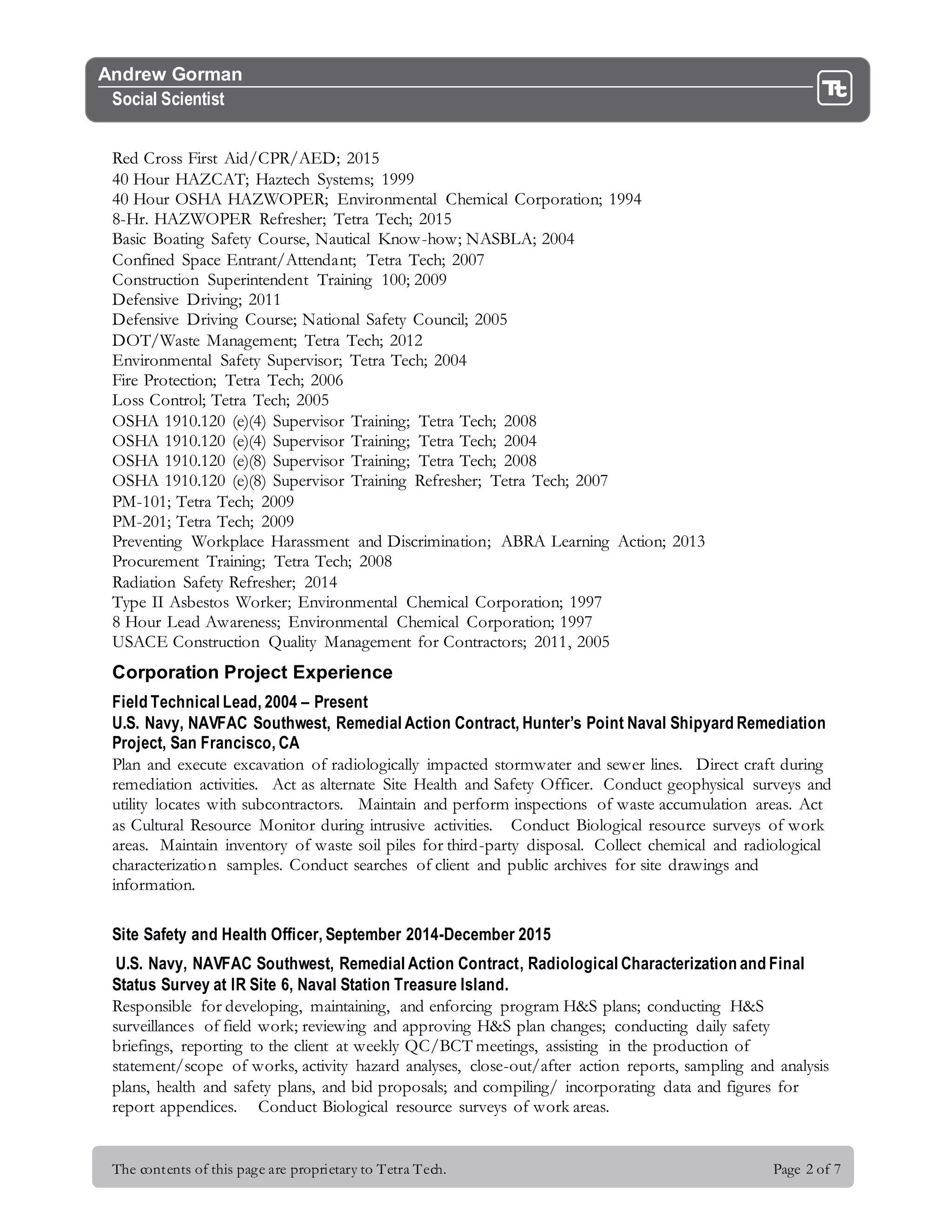 Andrew Gorman
Social Scientist

Tt

Red Cross First Aid/CPR/AED; 2015
40 Hour HAZCAT; Haztech Systems; 1999
40 Hour OSHA HAZWOPER; Environmental Chemical Corporation; 1994
8-Hr. HAZWOPER Refresher; Tetra Tech; 2015
Basic Boating Safety Course, Nautical Know-how; NASBLA; 2004
Confined Space Entrant/Attendant; Tetra Tech; 2007
Construction Superintendent Training 100; 2009
Defensive Driving; 2011
Defensive Driving Course; National Safety Council; 2005
DOT/Waste Management; Tetra Tech; 2012
Environmental Safety Supervisor; Tetra Tech; 2004
Fire Protection; Tetra Tech; 2006
Loss Control; Tetra Tech; 2005
OSHA 1910.120 (e)(4) Supervisor Training; Tetra Tech; 2008
OSHA 1910.120 (e)(4) Supervisor Training; Tetra Tech; 2004
OSHA 1910.120 (e)(8) Supervisor Training; Tetra Tech; 2008
OSHA 1910.120 (e)(8) Supervisor Training Refresher; Tetra Tech; 2007
PM-101; Tetra Tech; 2009
PM-201; Tetra Tech; 2009
Preventing Workplace Harassment and Discrimination; ABRA Learning Action; 2013
Procurement Training; Tetra Tech; 2008
Radiation Safety Refresher; 2014
Type II Asbestos Worker; Environmental Chemical Corporation; 1997
8 Hour Lead Awareness; Environmental Chemical Corporation; 1997
USACE Construction Quality Management for Contractors; 2011, 2005

Corporation Project Experience

Field Technical Lead, 2004 – Present
U.S. Navy, NAVFAC Southwest, Remedial Action Contract, Hunter's Point Naval Shipyard Remediation Project, San Francisco, CA
Plan and execute excavation of radiologically impacted stormwater and sewer lines. Direct craft during remediation activities. Act as alternate Site Health and Safety Officer. Conduct geophysical surveys and utility locates with subcontractors. Maintain and perform inspections of waste accumulation areas. Act as Cultural Resource Monitor during intrusive activities. Conduct Biological resource surveys of work areas. Maintain inventory of waste soil piles for third-party disposal. Collect chemical and radiological characterization samples. Conduct searches of client and public archives for site drawings and information.

Site Safety and Health Officer, September 2014-December 2015
U.S. Navy, NAVFAC Southwest, Remedial Action Contract, Radiological Characterization and Final Status Survey at IR Site 6, Naval Station Treasure Island.
Responsible for developing, maintaining, and enforcing program H&S plans; conducting H&S surveillances of field work; reviewing and approving H&S plan changes; conducting daily safety briefings, reporting to the client at weekly QC/BCT meetings, assisting in the production of statement/scope of works, activity hazard analyses, close-out/after action reports, sampling and analysis plans, health and safety plans, and bid proposals; and compiling/ incorporating data and figures for report appendices. Conduct Biological resource surveys of work areas.

The contents of this page are proprietary to Tetra Tech. Page 2 of 7